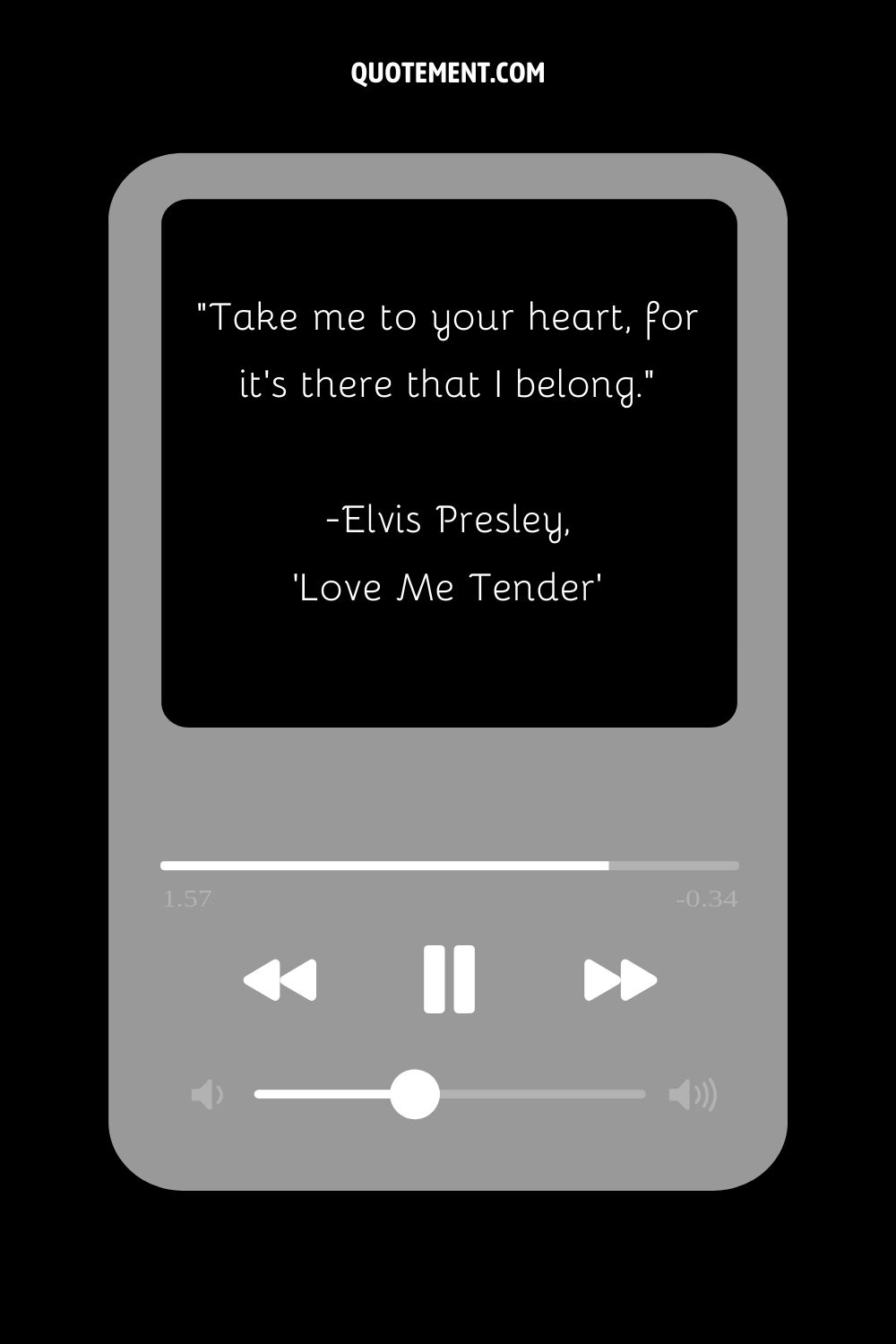 QUOTEMENT.COM

"Take me to your heart, for it's there that I belong."

-Elvis Presley,
'Love Me Tender'

1.57

-0.34